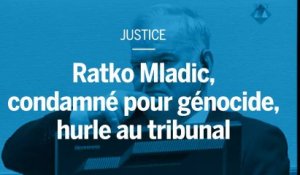 JUSTICE

Ratko Mladic, condamné pour génocide, hurle au tribunal